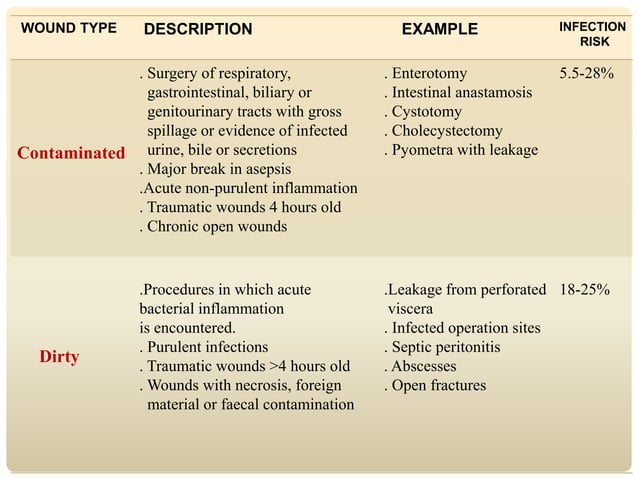 | WOUND TYPE | DESCRIPTION | EXAMPLE | INFECTION RISK |
|---|---|---|---|
| Contaminated | . Surgery of respiratory, gastrointestinal, biliary or genitourinary tracts with gross spillage or evidence of infected urine, bile or secretions . Major break in asepsis .Acute non-purulent inflammation . Traumatic wounds 4 hours old . Chronic open wounds | . Enterotomy . Intestinal anastamosis . Cystotomy . Cholecystectomy . Pyometra with leakage | 5.5-28% |
| Dirty | .Procedures in which acute bacterial inflammation is encountered. . Purulent infections . Traumatic wounds >4 hours old . Wounds with necrosis, foreign material or faecal contamination | .Leakage from perforated viscera . Infected operation sites . Septic peritonitis . Abscesses . Open fractures | 18-25% |